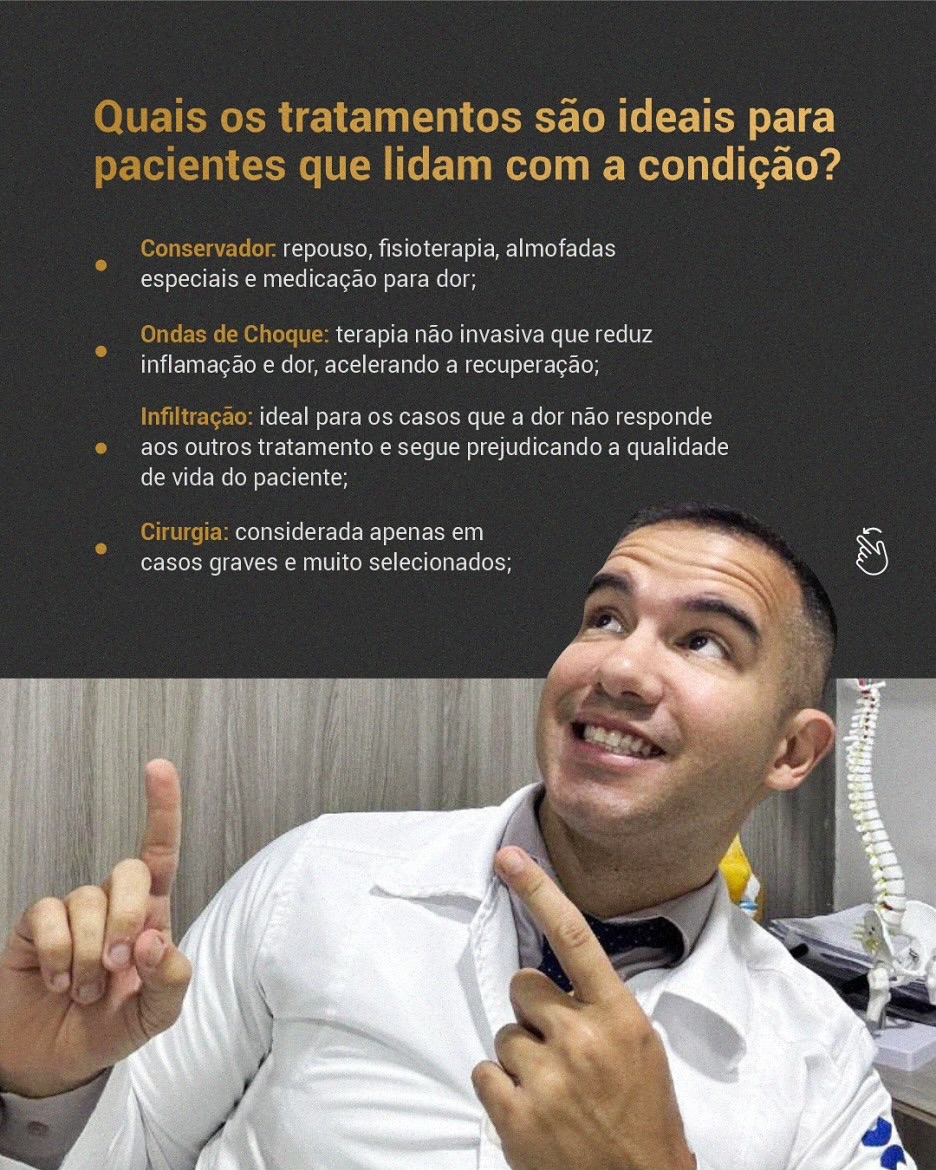 Quais os tratamentos são ideais para pacientes que lidam com a condição?

• Conservador: repouso, fisioterapia, almofadas especiais e medicação para dor;

• Ondas de Choque: terapia não invasiva que reduz inflamação e dor, acelerando a recuperação;

• Infiltração: ideal para os casos que a dor não responde aos outros tratamento e segue prejudicando a qualidade de vida do paciente;

• Cirurgia: considerada apenas em casos graves e muito selecionados;